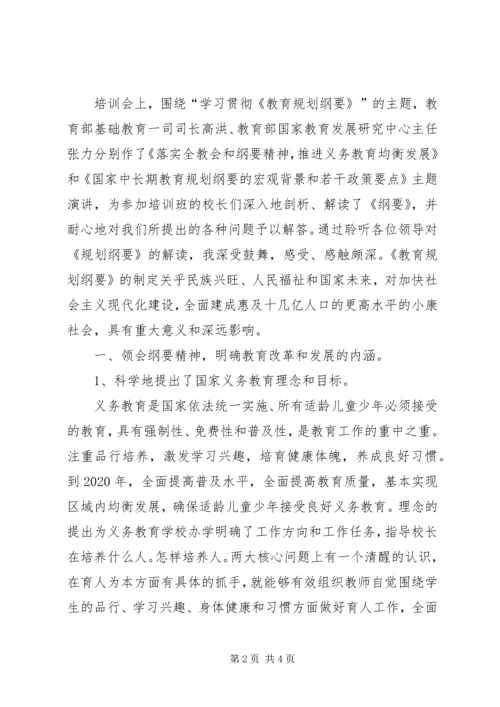 培训会上，围绕“学习贯彻《教育规划纲要》”的主题，教育部基础教育一司司长高洪、教育部国家教育发展研究中心主任张力分别作了《落实全教会和纲要精神，推进义务教育均衡发展》和《国家中长期教育规划纲要的宏观背景和若干政策要点》主题演讲，为参加培训班的校长们深入地剖析、解读了《纲要》，并耐心地对我们所提出的各种问题予以解答。通过聆听各位领导对《规划纲要》的解读，我深受鼓舞，感受、感触颇深。《教育规划纲要》的制定关乎民族兴旺、人民福祉和国家未来，对加快社会主义现代化建设，全面建成惠及十几亿人口的更高水平的小康社会，具有重大意义和深远影响。

一、领会纲要精神，明确教育改革和发展的内涵。

1、科学地提出了国家义务教育理念和目标。

义务教育是国家依法统一实施、所有适龄儿童少年必须接受的教育，具有强制性、免费性和普及性，是教育工作的重中之重。注重品行培养，激发学习兴趣，培育健康体魄，养成良好习惯。到2020年，全面提高普及水平，全面提高教育质量，基本实现区域内均衡发展，确保适龄儿童少年接受良好义务教育。理念的提出为义务教育学校办学明确了工作方向和工作任务，指导校长在培养什么人。怎样培养人。两大核心问题上有一个清醒的认识，在育人为本方面有具体的抓手，就能够有效组织教师自觉围绕学生的品行、学习兴趣、身体健康和习惯方面做好育人工作，全面

第2页 共4页